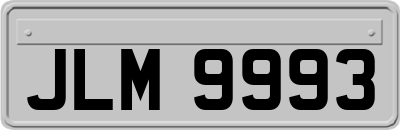 JLM 9993